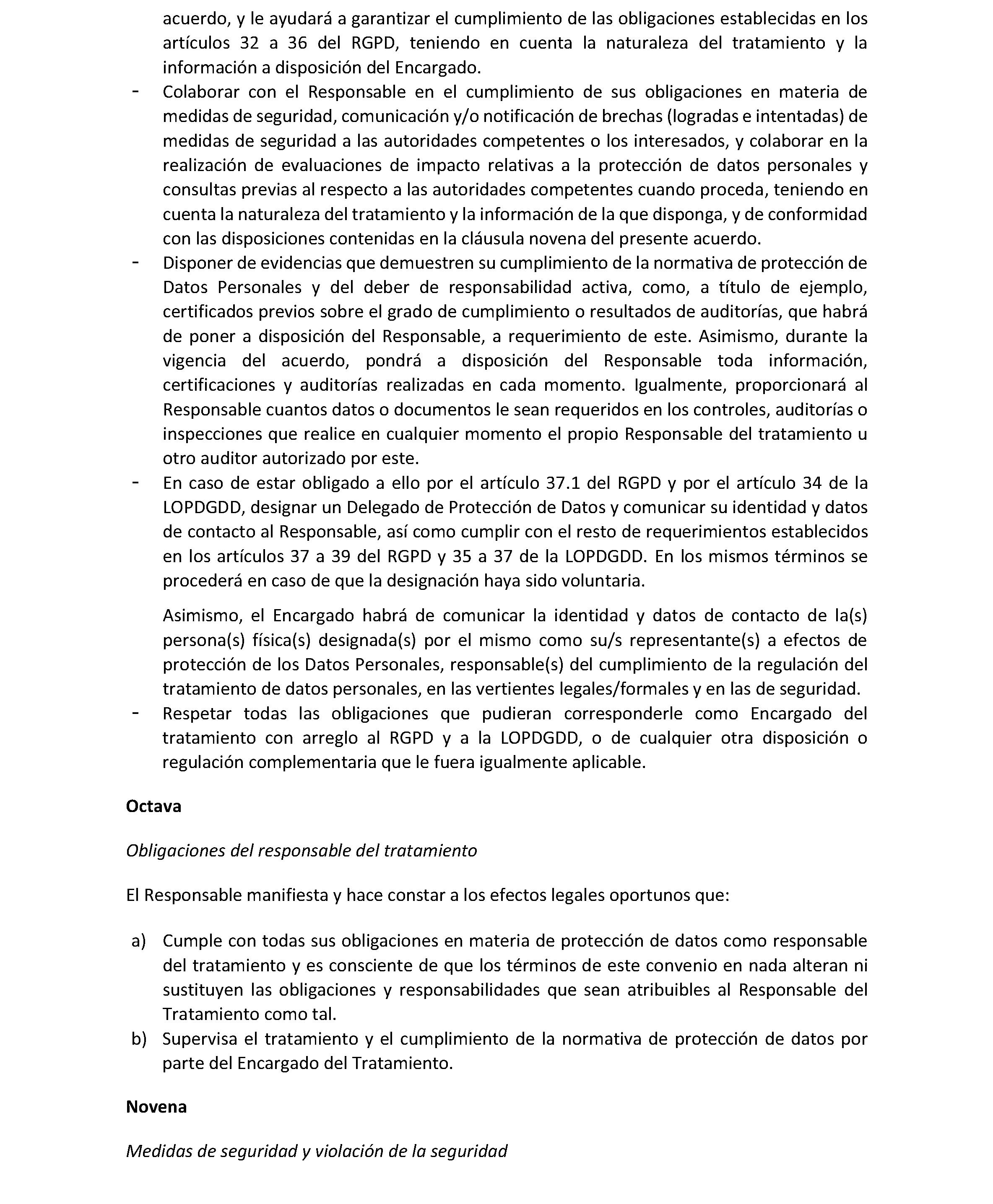 acuerdo, y le ayudará a garantizar el cumplimiento de las obligaciones establecidas en los artículos 32 a 36 del RGPD, teniendo en cuenta la naturaleza del tratamiento y la información a disposición del Encargado.

- Colaborar con el Responsable en el cumplimiento de sus obligaciones en materia de medidas de seguridad, comunicación y/o notificación de brechas (logradas e intentadas) de medidas de seguridad a las autoridades competentes o los interesados, y colaborar en la realización de evaluaciones de impacto relativas a la protección de datos personales y consultas previas al respecto a las autoridades competentes cuando proceda, teniendo en cuenta la naturaleza del tratamiento y la información de la que disponga, y de conformidad con las disposiciones contenidas en la cláusula novena del presente acuerdo.
- Disponer de evidencias que demuestren su cumplimiento de la normativa de protección de Datos Personales y del deber de responsabilidad activa, como, a título de ejemplo, certificados previos sobre el grado de cumplimiento o resultados de auditorías, que habrá de poner a disposición del Responsable, a requerimiento de este. Asimismo, durante la vigencia del acuerdo, pondrá a disposición del Responsable toda información, certificaciones y auditorías realizadas en cada momento. Igualmente, proporcionará al Responsable cuantos datos o documentos le sean requeridos en los controles, auditorías o inspecciones que realice en cualquier momento el propio Responsable del tratamiento u otro auditor autorizado por este.
- En caso de estar obligado a ello por el artículo 37.1 del RGPD y por el artículo 34 de la LOPDGDD, designar un Delegado de Protección de Datos y comunicar su identidad y datos de contacto al Responsable, así como cumplir con el resto de requerimientos establecidos en los artículos 37 a 39 del RGPD y 35 a 37 de la LOPDGDD. En los mismos términos se procederá en caso de que la designación haya sido voluntaria.

Asimismo, el Encargado habrá de comunicar la identidad y datos de contacto de la(s) persona(s) física(s) designada(s) por el mismo como su/s representante(s) a efectos de protección de los Datos Personales, responsable(s) del cumplimiento de la regulación del tratamiento de datos personales, en las vertientes legales/formales y en las de seguridad.
- Respetar todas las obligaciones que pudieran corresponderle como Encargado del tratamiento con arreglo al RGPD y a la LOPDGDD, o de cualquier otra disposición o regulación complementaria que le fuera igualmente aplicable.

Octava

Obligaciones del responsable del tratamiento

El Responsable manifiesta y hace constar a los efectos legales oportunos que:

a) Cumple con todas sus obligaciones en materia de protección de datos como responsable del tratamiento y es consciente de que los términos de este convenio en nada alteran ni sustituyen las obligaciones y responsabilidades que sean atribuibles al Responsable del Tratamiento como tal.
b) Supervisa el tratamiento y el cumplimiento de la normativa de protección de datos por parte del Encargado del Tratamiento.

Novena

Medidas de seguridad y violación de la seguridad